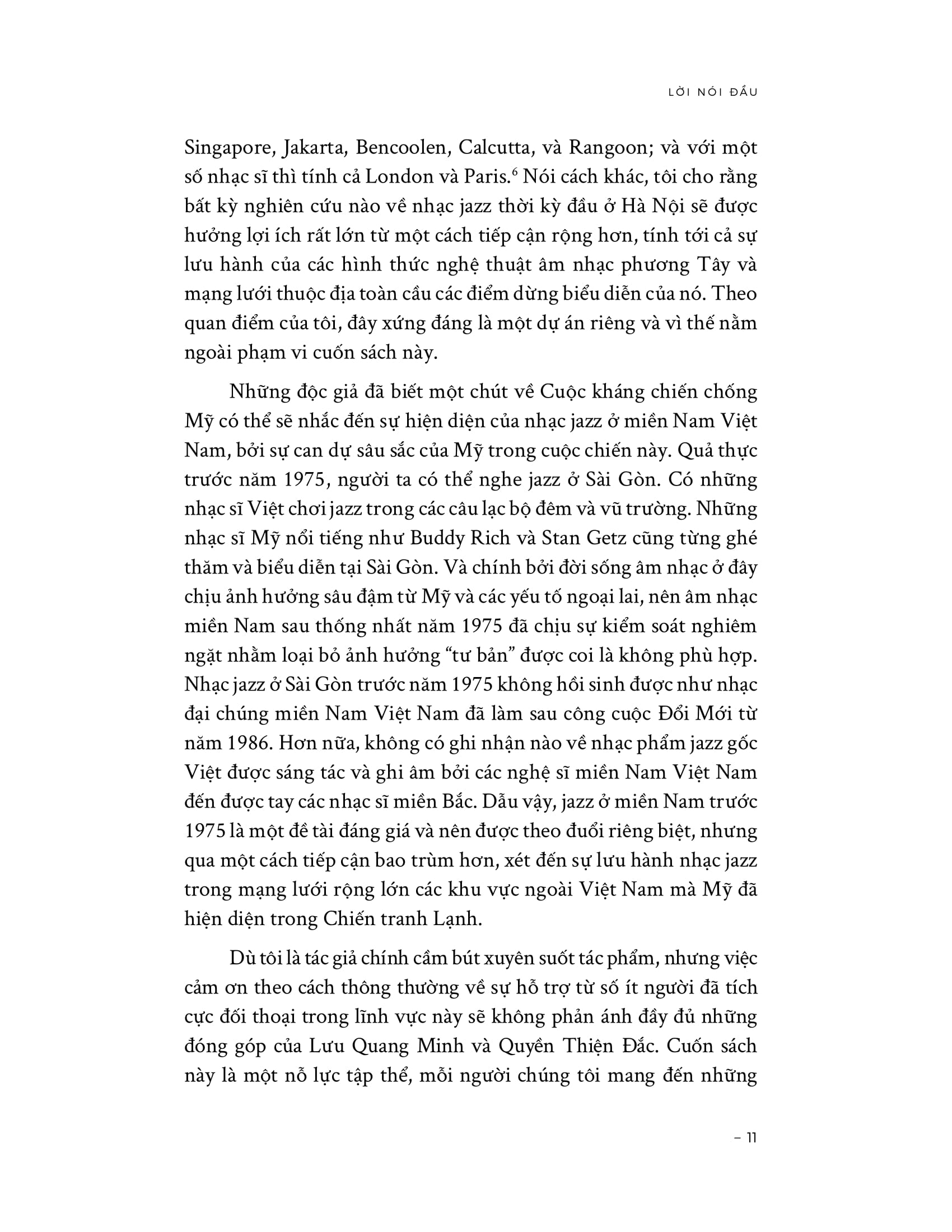 LỜI NÓI ĐẦU

Singapore, Jakarta, Bencoolen, Calcutta, và Rangoon; và với một số nhạc sĩ thì tính cả London và Paris.$^6$ Nói cách khác, tôi cho rằng bất kỳ nghiên cứu nào về nhạc jazz thời kỳ đầu ở Hà Nội sẽ được hưởng lợi ích rất lớn từ một cách tiếp cận rộng hơn, tính tới cả sự lưu hành của các hình thức nghệ thuật âm nhạc phương Tây và mạng lưới thuộc địa toàn cầu các điểm dừng biểu diễn của nó. Theo quan điểm của tôi, đây xứng đáng là một dự án riêng và vì thế nằm ngoài phạm vi cuốn sách này.

Những độc giả đã biết một chút về Cuộc kháng chiến chống Mỹ có thể sẽ nhắc đến sự hiện diện của nhạc jazz ở miền Nam Việt Nam, bởi sự can dự sâu sắc của Mỹ trong cuộc chiến này. Quả thực trước năm 1975, người ta có thể nghe jazz ở Sài Gòn. Có những nhạc sĩ Việt chơi jazz trong các câu lạc bộ đêm và vũ trường. Những nhạc sĩ Mỹ nổi tiếng như Buddy Rich và Stan Getz cũng từng ghé thăm và biểu diễn tại Sài Gòn. Và chính bởi đời sống âm nhạc ở đây chịu ảnh hưởng sâu đậm từ Mỹ và các yếu tố ngoại lai, nên âm nhạc miền Nam sau thống nhất năm 1975 đã chịu sự kiểm soát nghiêm ngặt nhằm loại bỏ ảnh hưởng “tư bản” được coi là không phù hợp. Nhạc jazz ở Sài Gòn trước năm 1975 không hồi sinh được như nhạc đại chúng miền Nam Việt Nam đã làm sau công cuộc Đổi Mới từ năm 1986. Hơn nữa, không có ghi nhận nào về nhạc phẩm jazz gốc Việt được sáng tác và ghi âm bởi các nghệ sĩ miền Nam Việt Nam đến được tay các nhạc sĩ miền Bắc. Dẫu vậy, jazz ở miền Nam trước 1975 là một đề tài đáng giá và nên được theo đuổi riêng biệt, nhưng qua một cách tiếp cận bao trùm hơn, xét đến sự lưu hành nhạc jazz trong mạng lưới rộng lớn các khu vực ngoài Việt Nam mà Mỹ đã hiện diện trong Chiến tranh Lạnh.

Dù tôi là tác giả chính cầm bút xuyên suốt tác phẩm, nhưng việc cảm ơn theo cách thông thường về sự hỗ trợ từ số ít người đã tích cực đối thoại trong lĩnh vực này sẽ không phản ánh đầy đủ những đóng góp của Lưu Quang Minh và Quyền Thiện Đắc. Cuốn sách này là một nỗ lực tập thể, mỗi người chúng tôi mang đến những

– 11